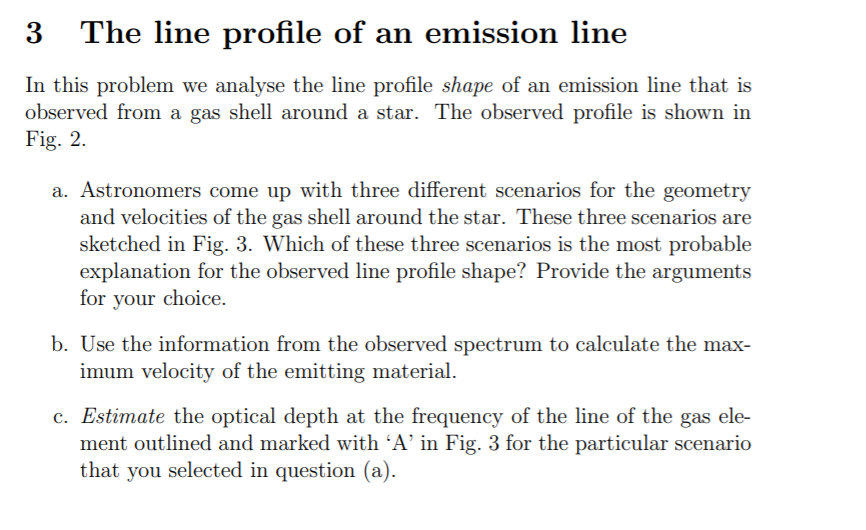 3 The line profile of an emission line

In this problem we analyse the line profile shape of an emission line that is observed from a gas shell around a star. The observed profile is shown in Fig. 2.

a. Astronomers come up with three different scenarios for the geometry and velocities of the gas shell around the star. These three scenarios are sketched in Fig. 3. Which of these three scenarios is the most probable explanation for the observed line profile shape? Provide the arguments for your choice.

b. Use the information from the observed spectrum to calculate the maximum velocity of the emitting material.

c. Estimate the optical depth at the frequency of the line of the gas element outlined and marked with 'A' in Fig. 3 for the particular scenario that you selected in question (a).